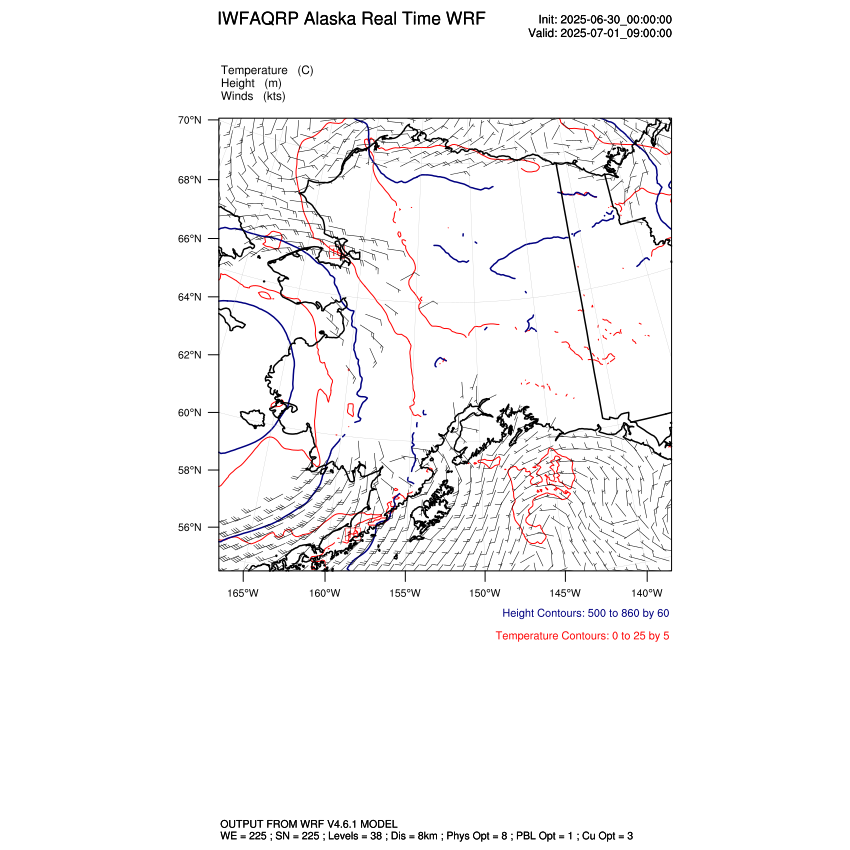 IWFAQRP Alaska Real Time WRF

Init: 2025-06-30_00:00:00
Valid: 2025-07-01_09:00:00

Temperature (C)
Height (m)
Winds (kts)

70°N
68°N
66°N
64°N
62°N
60°N
58°N
56°N

165°W 160°W 155°W 150°W 145°W 140°W

Height Contours: 500 to 860 by 60

Temperature Contours: 0 to 25 by 5

OUTPUT FROM WRF V4.6.1 MODEL
WE = 225 ; SN = 225 ; Levels = 38 ; Dis = 8km ; Phys Opt = 8 ; PBL Opt = 1 ; Cu Opt = 3